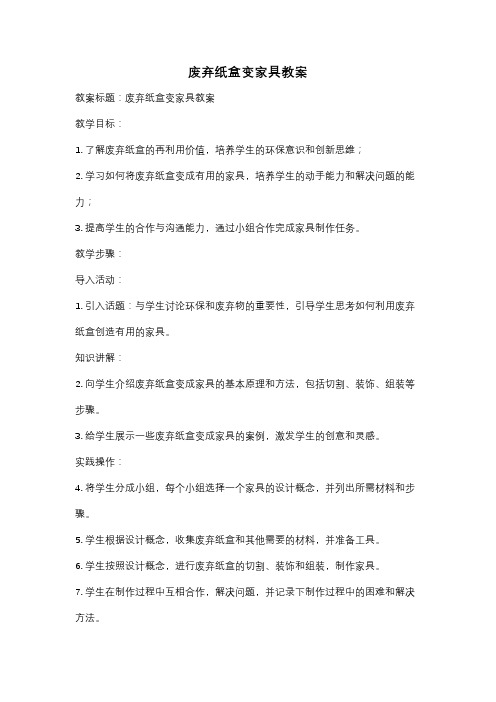 废弃纸盒变家具教案

教案标题：废弃纸盒变家具教案

教学目标：

1. 了解废弃纸盒的再利用价值，培养学生的环保意识和创新思维；

2. 学习如何将废弃纸盒变成有用的家具，培养学生的动手能力和解决问题的能力；

3. 提高学生的合作与沟通能力，通过小组合作完成家具制作任务。

教学步骤：

导入活动：

1. 引入话题：与学生讨论环保和废弃物的重要性，引导学生思考如何利用废弃纸盒创造有用的家具。

知识讲解：

2. 向学生介绍废弃纸盒变成家具的基本原理和方法，包括切割、装饰、组装等步骤。

3. 给学生展示一些废弃纸盒变成家具的案例，激发学生的创意和灵感。

实践操作：

4. 将学生分成小组，每个小组选择一个家具的设计概念，并列出所需材料和步骤。

5. 学生根据设计概念，收集废弃纸盒和其他需要的材料，并准备工具。

6. 学生按照设计概念，进行废弃纸盒的切割、装饰和组装，制作家具。

7. 学生在制作过程中互相合作，解决问题，并记录下制作过程中的困难和解决方法。